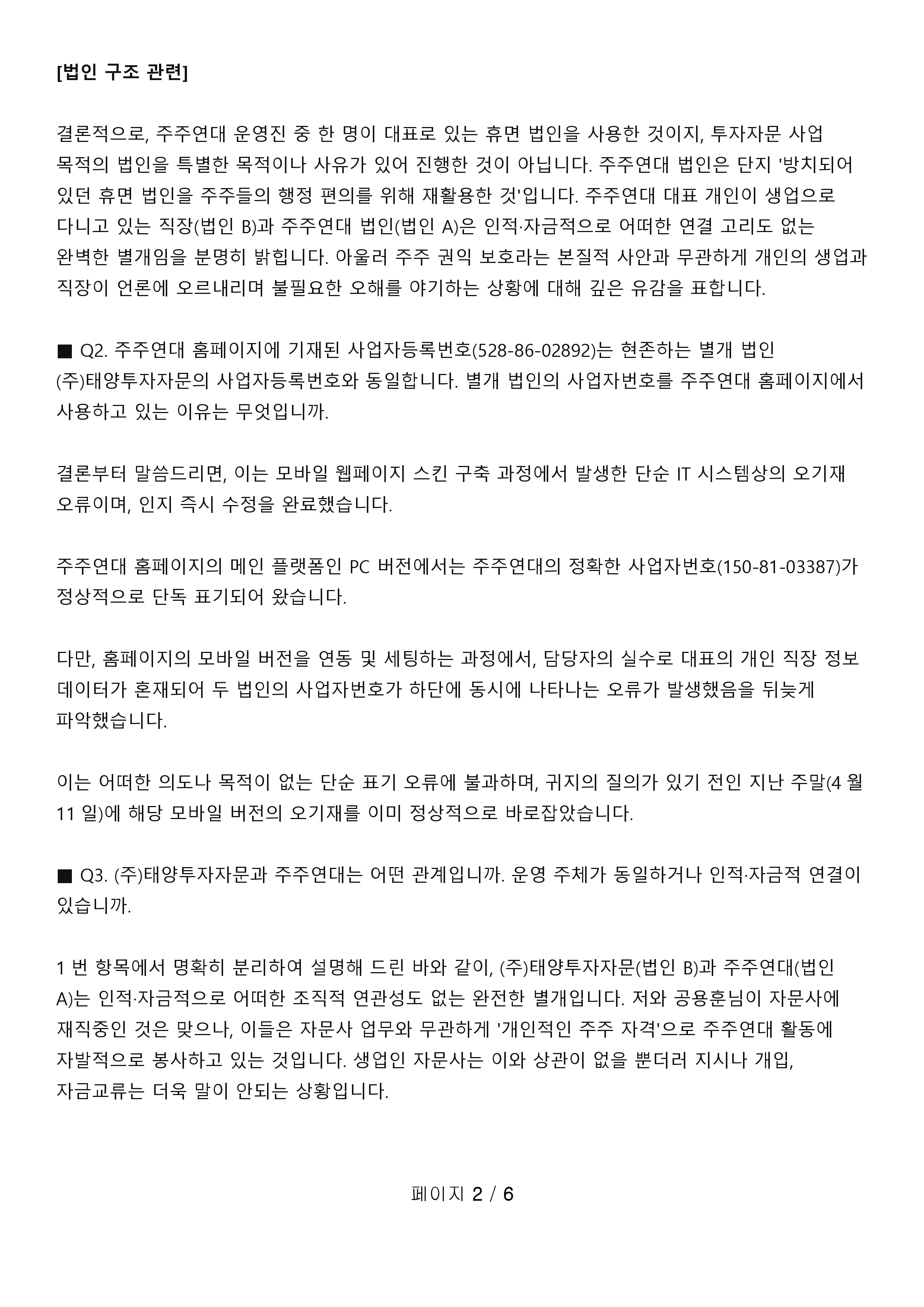 [법인 구조 관련]

결론적으로, 주주연대 운영진 중 한 명이 대표로 있는 휴면 법인을 사용한 것이지, 투자자문 사업 목적의 법인을 특별한 목적이나 사유가 있어 진행한 것이 아닙니다. 주주연대 법인은 단지 '방치되어 있던 휴면 법인을 주주들의 행정 편의를 위해 재활용한 것'입니다. 주주연대 대표 개인이 생업으로 다니고 있는 직장(법인 B)과 주주연대 법인(법인 A)은 인적·자금적으로 어떠한 연결 고리도 없는 완벽한 별개임을 분명히 밝힙니다. 아울러 주주 권익 보호라는 본질적 사안과 무관하게 개인의 생업과 직장이 언론에 오르내리며 불필요한 오해를 야기하는 상황에 대해 깊은 유감을 표합니다.

■ Q2. 주주연대 홈페이지에 기재된 사업자등록번호(528-86-02892)는 현존하는 별개 법인 (주)태양투자자문의 사업자등록번호와 동일합니다. 별개 법인의 사업자번호를 주주연대 홈페이지에서 사용하고 있는 이유는 무엇입니까.

결론부터 말씀드리면, 이는 모바일 웹페이지 스킨 구축 과정에서 발생한 단순 IT 시스템상의 오기재 오류이며, 인지 즉시 수정을 완료했습니다.

주주연대 홈페이지의 메인 플랫폼인 PC 버전에서는 주주연대의 정확한 사업자번호(150-81-03387)가 정상적으로 단독 표기되어 왔습니다.

다만, 홈페이지의 모바일 버전을 연동 및 세팅하는 과정에서, 담당자의 실수로 대표의 개인 직장 정보 데이터가 혼재되어 두 법인의 사업자번호가 하단에 동시에 나타나는 오류가 발생했음을 뒤늦게 파악했습니다.

이는 어떠한 의도나 목적이 없는 단순 표기 오류에 불과하며, 귀지의 질의가 있기 전인 지난 주말(4 월 11 일)에 해당 모바일 버전의 오기재를 이미 정상적으로 바로잡았습니다.

■ Q3. (주)태양투자자문과 주주연대는 어떤 관계입니까. 운영 주체가 동일하거나 인적·자금적 연결이 있습니까.

1 번 항목에서 명확히 분리하여 설명해 드린 바와 같이, (주)태양투자자문(법인 B)과 주주연대(법인 A)는 인적·자금적으로 어떠한 조직적 연관성도 없는 완전한 별개입니다. 저와 공용훈님이 자문사에 재직중인 것은 맞으나, 이들은 자문사 업무와 무관하게 '개인적인 주주 자격'으로 주주연대 활동에 자발적으로 봉사하고 있는 것입니다. 생업인 자문사는 이와 상관이 없을 뿐더러 지시나 개입, 자금교류는 더욱 말이 안되는 상황입니다.

페이지 2 / 6